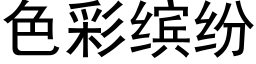 色彩缤纷